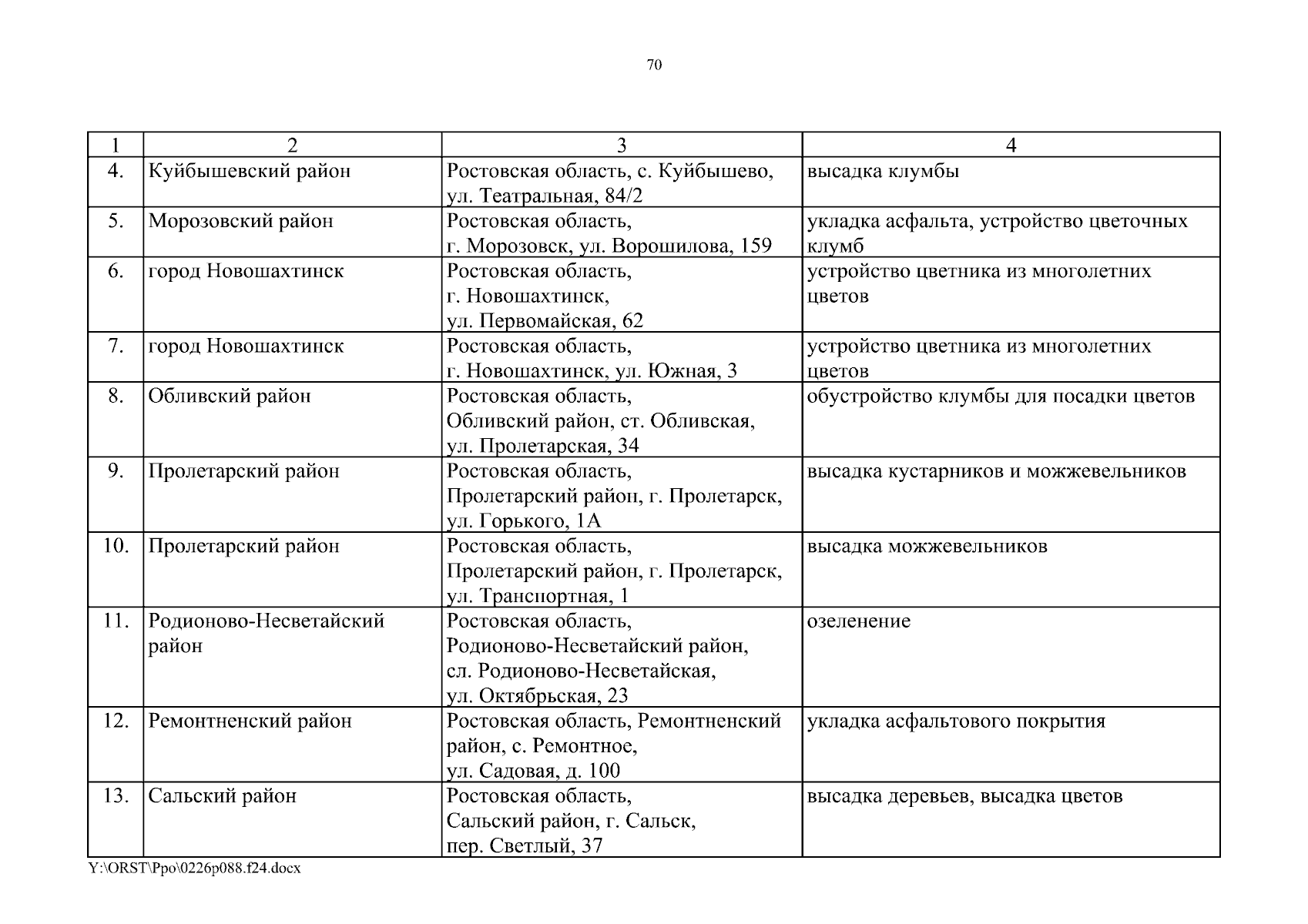 70

| 1 | 2 | 3 | 4 |
|---|---|---|---|
| 4. | Куйбышевский район | Ростовская область, с. Куйбышево, ул. Театральная, 84/2 | высадка клумбы |
| 5. | Морозовский район | Ростовская область, г. Морозовск, ул. Ворошилова, 159 | укладка асфальта, устройство цветочных клумб |
| 6. | город Новошахтинск | Ростовская область, г. Новошахтинск, ул. Первомайская, 62 | устройство цветника из многолетних цветов |
| 7. | город Новошахтинск | Ростовская область, г. Новошахтинск, ул. Южная, 3 | устройство цветника из многолетних цветов |
| 8. | Обливский район | Ростовская область, Обливский район, ст. Обливская, ул. Пролетарская, 34 | обустройство клумбы для посадки цветов |
| 9. | Пролетарский район | Ростовская область, Пролетарский район, г. Пролетарск, ул. Горького, 1А | высадка кустарников и можжевельников |
| 10. | Пролетарский район | Ростовская область, Пролетарский район, г. Пролетарск, ул. Транспортная, 1 | высадка можжевельников |
| 11. | Родионово-Несветайский район | Ростовская область, Родионово-Несветайский район, сл. Родионово-Несветайская, ул. Октябрьская, 23 | озеленение |
| 12. | Ремонтненский район | Ростовская область, Ремонтненский район, с. Ремонтное, ул. Садовая, д. 100 | укладка асфальтового покрытия |
| 13. | Сальский район | Ростовская область, Сальский район, г. Сальск, пер. Светлый, 37 | высадка деревьев, высадка цветов |

Y:\ORST\Ppo\0226p088.f24.docx